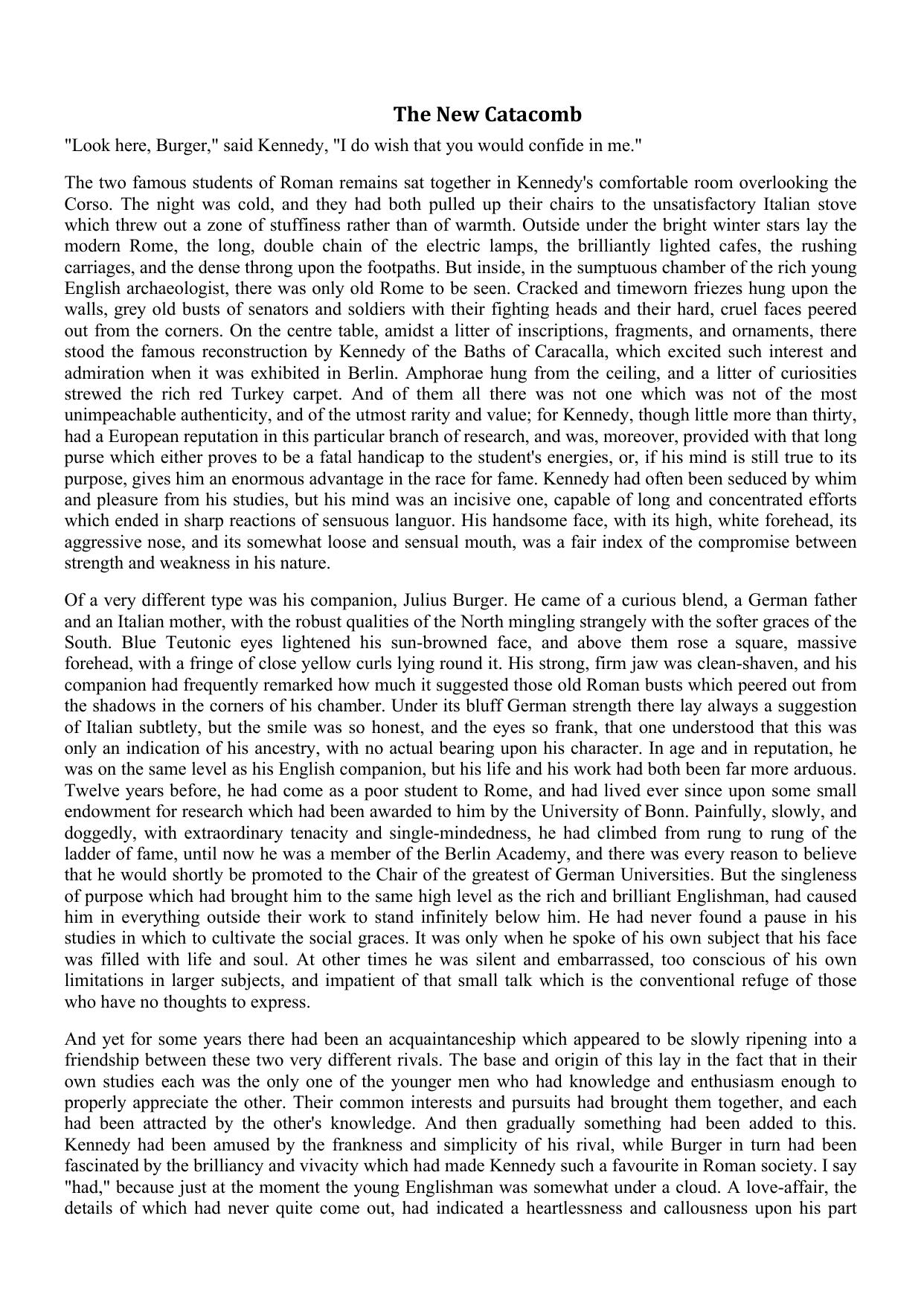 The New Catacomb

"Look here, Burger," said Kennedy, "I do wish that you would confide in me."

The two famous students of Roman remains sat together in Kennedy's comfortable room overlooking the Corso. The night was cold, and they had both pulled up their chairs to the unsatisfactory Italian stove which threw out a zone of stuffiness rather than of warmth. Outside under the bright winter stars lay the modern Rome, the long, double chain of the electric lamps, the brilliantly lighted cafes, the rushing carriages, and the dense throng upon the footpaths. But inside, in the sumptuous chamber of the rich young English archaeologist, there was only old Rome to be seen. Cracked and timeworn friezes hung upon the walls, grey old busts of senators and soldiers with their fighting heads and their hard, cruel faces peered out from the corners. On the centre table, amidst a litter of inscriptions, fragments, and ornaments, there stood the famous reconstruction by Kennedy of the Baths of Caracalla, which excited such interest and admiration when it was exhibited in Berlin. Amphorae hung from the ceiling, and a litter of curiosities strewed the rich red Turkey carpet. And of them all there was not one which was not of the most unimpeachable authenticity, and of the utmost rarity and value; for Kennedy, though little more than thirty, had a European reputation in this particular branch of research, and was, moreover, provided with that long purse which either proves to be a fatal handicap to the student's energies, or, if his mind is still true to its purpose, gives him an enormous advantage in the race for fame. Kennedy had often been seduced by whim and pleasure from his studies, but his mind was an incisive one, capable of long and concentrated efforts which ended in sharp reactions of sensuous languor. His handsome face, with its high, white forehead, its aggressive nose, and its somewhat loose and sensual mouth, was a fair index of the compromise between strength and weakness in his nature.

Of a very different type was his companion, Julius Burger. He came of a curious blend, a German father and an Italian mother, with the robust qualities of the North mingling strangely with the softer graces of the South. Blue Teutonic eyes lightened his sun-browned face, and above them rose a square, massive forehead, with a fringe of close yellow curls lying round it. His strong, firm jaw was clean-shaven, and his companion had frequently remarked how much it suggested those old Roman busts which peered out from the shadows in the corners of his chamber. Under its bluff German strength there lay always a suggestion of Italian subtlety, but the smile was so honest, and the eyes so frank, that one understood that this was only an indication of his ancestry, with no actual bearing upon his character. In age and in reputation, he was on the same level as his English companion, but his life and his work had both been far more arduous. Twelve years before, he had come as a poor student to Rome, and had lived ever since upon some small endowment for research which had been awarded to him by the University of Bonn. Painfully, slowly, and doggedly, with extraordinary tenacity and single-mindedness, he had climbed from rung to rung of the ladder of fame, until now he was a member of the Berlin Academy, and there was every reason to believe that he would shortly be promoted to the Chair of the greatest of German Universities. But the singleness of purpose which had brought him to the same high level as the rich and brilliant Englishman, had caused him in everything outside their work to stand infinitely below him. He had never found a pause in his studies in which to cultivate the social graces. It was only when he spoke of his own subject that his face was filled with life and soul. At other times he was silent and embarrassed, too conscious of his own limitations in larger subjects, and impatient of that small talk which is the conventional refuge of those who have no thoughts to express.

And yet for some years there had been an acquaintanceship which appeared to be slowly ripening into a friendship between these two very different rivals. The base and origin of this lay in the fact that in their own studies each was the only one of the younger men who had knowledge and enthusiasm enough to properly appreciate the other. Their common interests and pursuits had brought them together, and each had been attracted by the other's knowledge. And then gradually something had been added to this. Kennedy had been amused by the frankness and simplicity of his rival, while Burger in turn had been fascinated by the brilliancy and vivacity which had made Kennedy such a favourite in Roman society. I say "had," because just at the moment the young Englishman was somewhat under a cloud. A love-affair, the details of which had never quite come out, had indicated a heartlessness and callousness upon his part